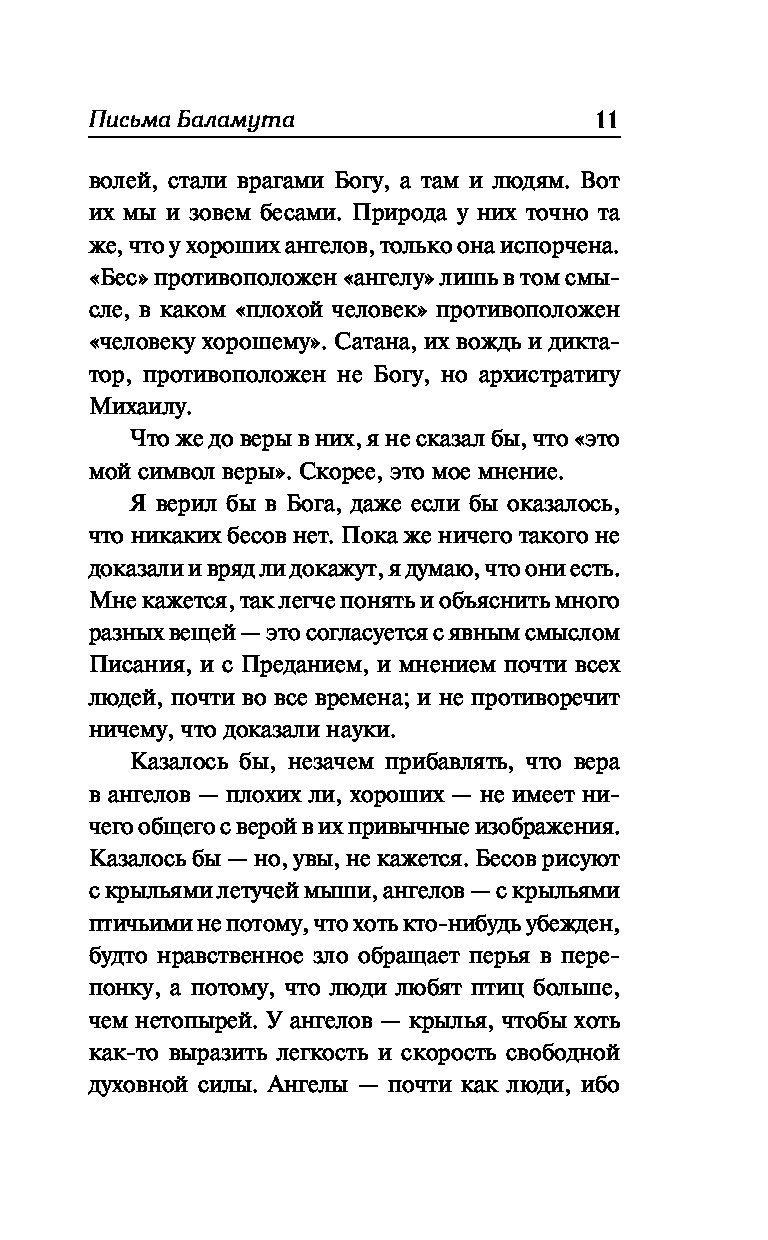 Письма Баламута 11

волей, стали врагами Богу, а там и людям. Вот их мы и зовем бесами. Природа у них точно та же, что у хороших ангелов, только она испорчена. «Бес» противоположен «ангелу» лишь в том смысле, в каком «плохой человек» противоположен «человеку хорошему». Сатана, их вождь и диктатор, противоположен не Богу, но архистратигу Михаилу.

Что же до веры в них, я не сказал бы, что «это мой символ веры». Скорее, это мое мнение.

Я верил бы в Бога, даже если бы оказалось, что никаких бесов нет. Пока же ничего такого не доказали и вряд ли докажут, я думаю, что они есть. Мне кажется, так легче понять и объяснить много разных вещей — это согласуется с явным смыслом Писания, и с Преданием, и мнением почти всех людей, почти во все времена; и не противоречит ничему, что доказали науки.

Казалось бы, незачем прибавлять, что вера в ангелов — плохих ли, хороших — не имеет ничего общего с верой в их привычные изображения. Казалось бы — но, увы, не кажется. Бесов рисуют с крыльями летучей мыши, ангелов — с крыльями птичьими не потому, что хоть кто-нибудь убежден, будто нравственное зло обращает перья в перепонку, а потому, что люди любят птиц больше, чем нетопырей. У ангелов — крылья, чтобы хоть как-то выразить легкость и скорость свободной духовной силы. Ангелы — почти как люди, ибо